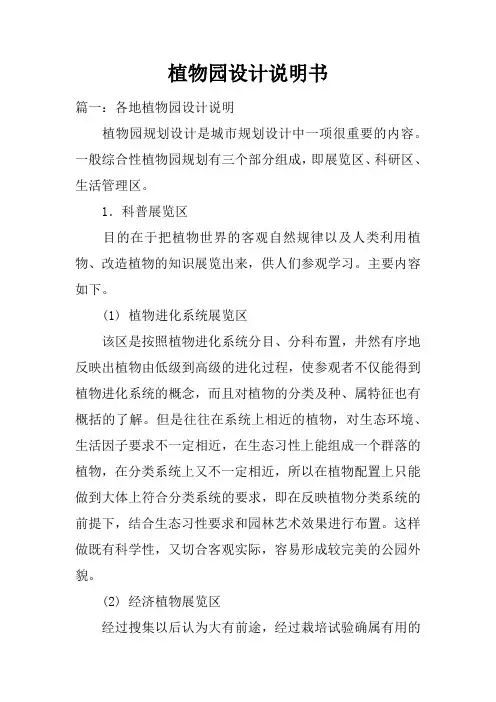 植物园设计说明书

篇一：各地植物园设计说明

植物园规划设计是城市规划设计中一项很重要的内容。一般综合性植物园规划有三个部分组成，即展览区、科研区、生活管理区。

1．科普展览区

目的在于把植物世界的客观自然规律以及人类利用植物、改造植物的知识展览出来，供人们参观学习。主要内容如下。

(1) 植物进化系统展览区

该区是按照植物进化系统分目、分科布置，井然有序地反映出植物由低级到高级的进化过程，使参观者不仅能得到植物进化系统的概念，而且对植物的分类及种、属特征也有概括的了解。但是往往在系统上相近的植物，对生态环境、生活因子要求不一定相近，在生态习性上能组成一个群落的植物，在分类系统上又不一定相近，所以在植物配置上只能做到大体上符合分类系统的要求，即在反映植物分类系统的前提下，结合生态习性要求和园林艺术效果进行布置。这样做既有科学性，又切合客观实际，容易形成较完美的公园外貌。

(2) 经济植物展览区

经过搜集以后认为大有前途，经过栽培试验确属有用的